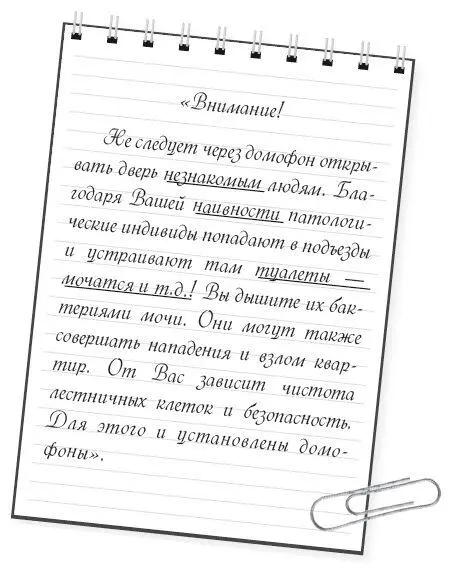 «Внимание!

Не следует через домофон открывать дверь незнакомым людям. Благодаря Вашей наивности патологические индивиды попадают в подъезды и устраивают там туалеты — мочатся и т.д.! Вы дышите их бактериями мочи. Они могут также совершать нападения и взлом квартир. От Вас зависит чистота лестничных клеток и безопасность. Для этого и установлены домофоны».